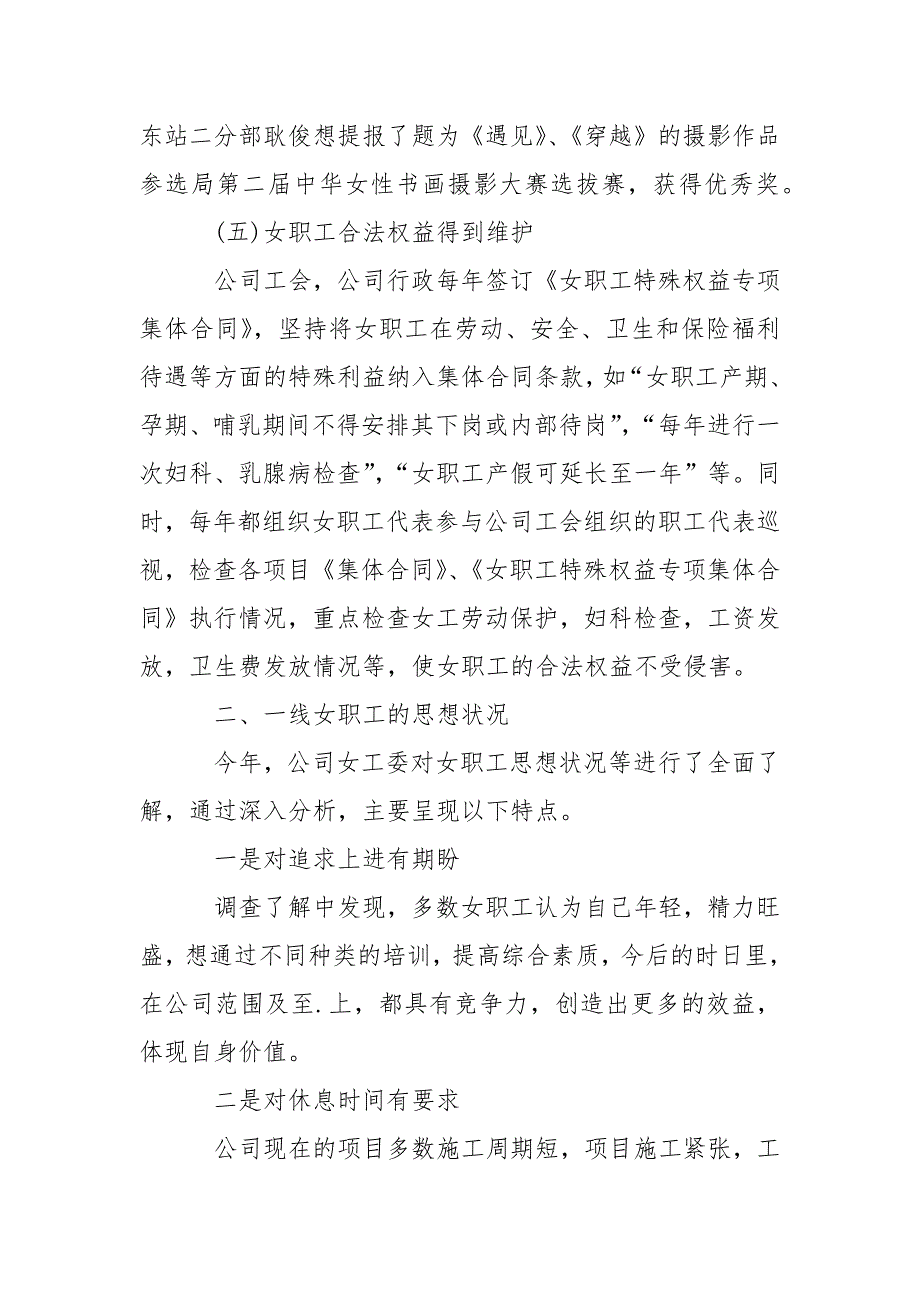 东站二分部耿俊想提报了题为《遇见》、《穿越》的摄影作品参选局第二届中华女性书画摄影大赛选拔赛，获得优秀奖。

(五)女职工合法权益得到维护

公司工会，公司行政每年签订《女职工特殊权益专项集体合同》，坚持将女职工在劳动、安全、卫生和保险福利待遇等方面的特殊利益纳入集体合同条款，如“女职工产期、孕期、哺乳期间不得安排其下岗或内部待岗”，“每年进行一次妇科、乳腺病检查”，“女职工产假可延长至一年”等。同时，每年都组织女职工代表参与公司工会组织的职工代表巡视，检查各项目《集体合同》、《女职工特殊权益专项集体合同》执行情况，重点检查女工劳动保护，妇科检查，工资发放，卫生费发放情况等，使女职工的合法权益不受侵害。

二、一线女职工的思想状况

今年，公司女工委对女职工思想状况等进行了全面了解，通过深入分析，主要呈现以下特点。

一是对追求上进有期盼

调查了解中发现，多数女职工认为自己年轻，精力旺盛，想通过不同种类的培训，提高综合素质，今后的时日里，在公司范围及至.上，都具有竞争力，创造出更多的效益，体现自身价值。

二是对休息时间有要求

公司现在的项目多数施工周期短，项目施工紧张，工